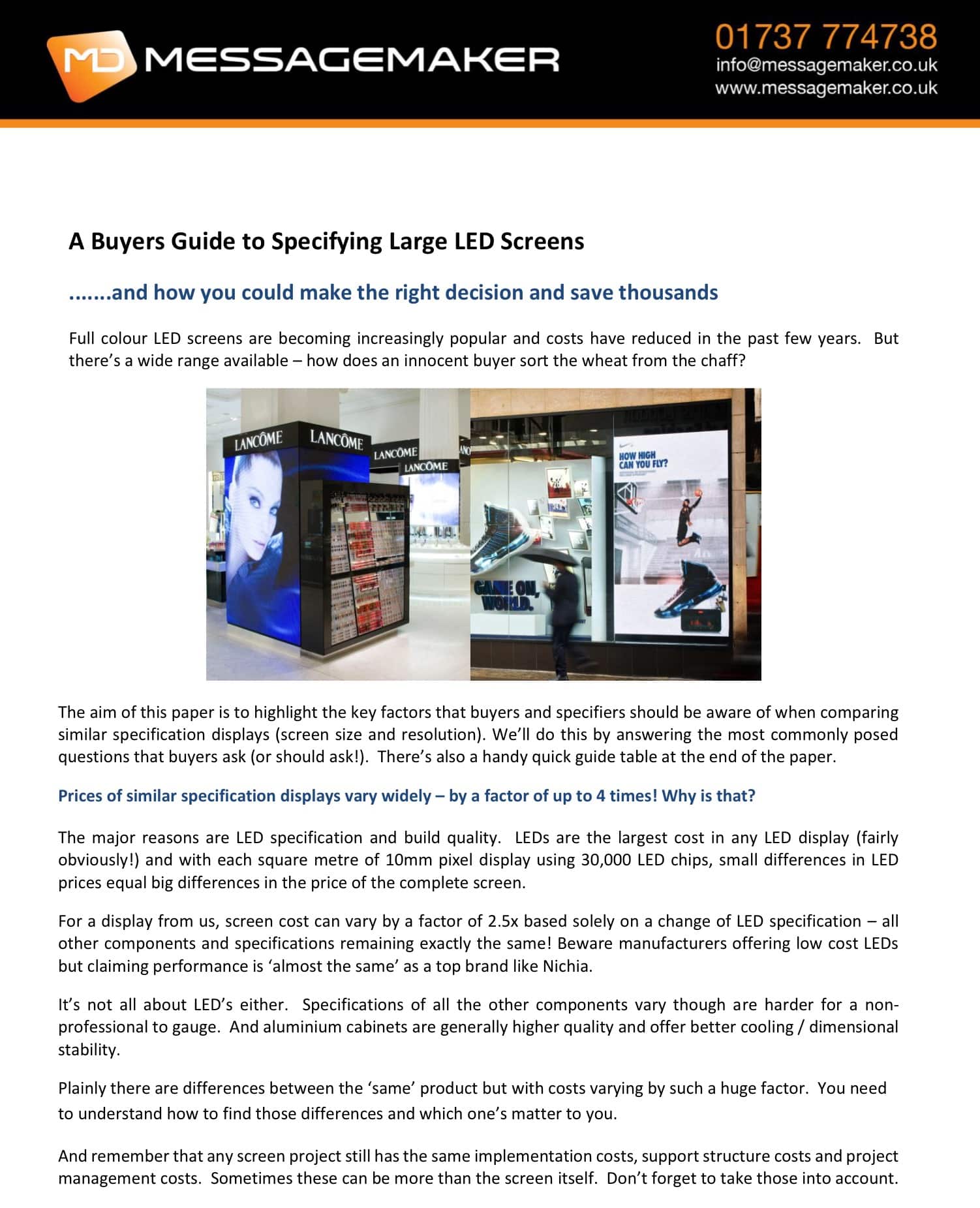 MD MESSAGEMAKER

01737 774738
info@messagemaker.co.uk
www.messagemaker.co.uk

A Buyers Guide to Specifying Large LED Screens

…….and how you could make the right decision and save thousands

Full colour LED screens are becoming increasingly popular and costs have reduced in the past few years. But there's a wide range available – how does an innocent buyer sort the wheat from the chaff?

LANCÔME LANCÔME LANCÔME LANCÔME

HOW HIGH CAN YOU FLY?

GAME ON, WORLD.

The aim of this paper is to highlight the key factors that buyers and specifiers should be aware of when comparing similar specification displays (screen size and resolution). We'll do this by answering the most commonly posed questions that buyers ask (or should ask!). There's also a handy quick guide table at the end of the paper.

Prices of similar specification displays vary widely – by a factor of up to 4 times! Why is that?

The major reasons are LED specification and build quality. LEDs are the largest cost in any LED display (fairly obviously!) and with each square metre of 10mm pixel display using 30,000 LED chips, small differences in LED prices equal big differences in the price of the complete screen.

For a display from us, screen cost can vary by a factor of 2.5x based solely on a change of LED specification – all other components and specifications remaining exactly the same! Beware manufacturers offering low cost LEDs but claiming performance is 'almost the same' as a top brand like Nichia.

It's not all about LED's either. Specifications of all the other components vary though are harder for a non-professional to gauge. And aluminium cabinets are generally higher quality and offer better cooling / dimensional stability.

Plainly there are differences between the 'same' product but with costs varying by such a huge factor. You need to understand how to find those differences and which one's matter to you.

And remember that any screen project still has the same implementation costs, support structure costs and project management costs. Sometimes these can be more than the screen itself. Don't forget to take those into account.